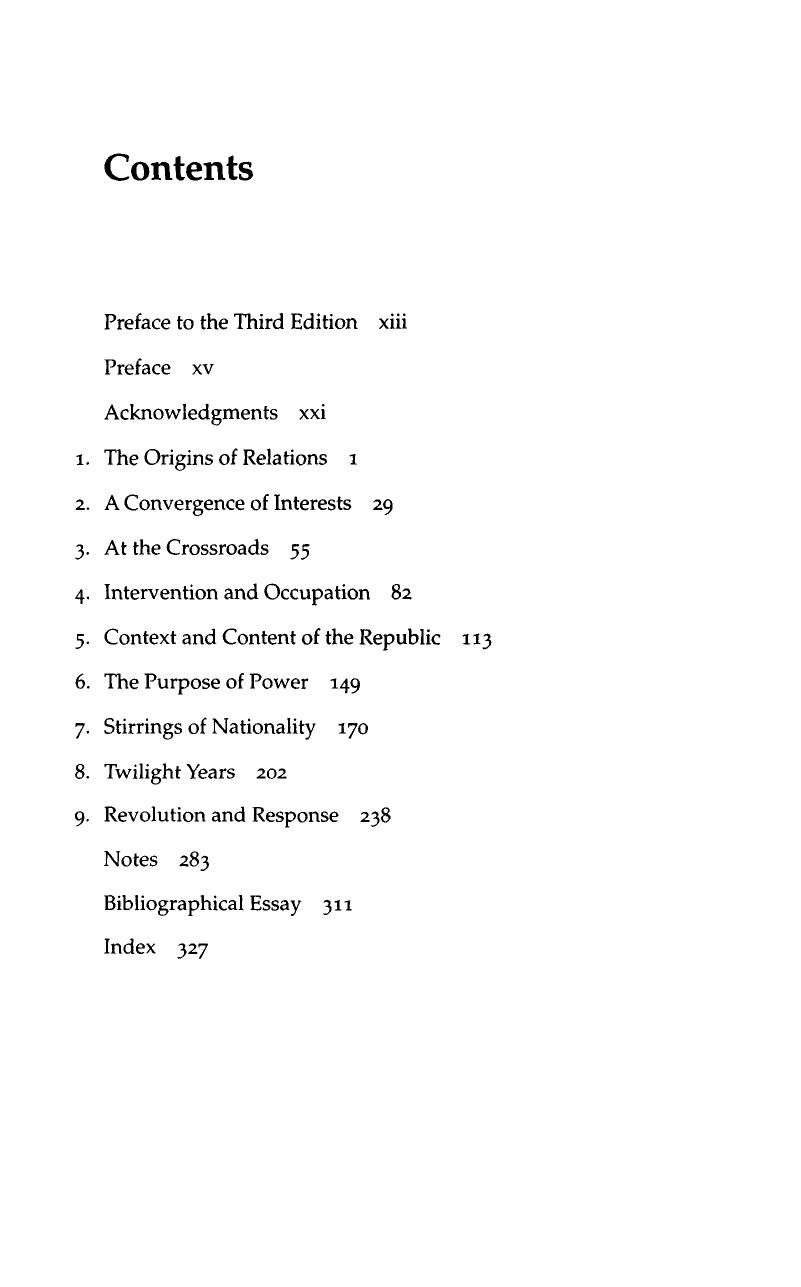 Contents

Preface to the Third Edition xiii

Preface xv

Acknowledgments xxi

1. The Origins of Relations 1

2. A Convergence of Interests 29

3. At the Crossroads 55

4. Intervention and Occupation 82

5. Context and Content of the Republic 113

6. The Purpose of Power 149

7. Stirrings of Nationality 170

8. Twilight Years 202

9. Revolution and Response 238

Notes 283

Bibliographical Essay 311

Index 327